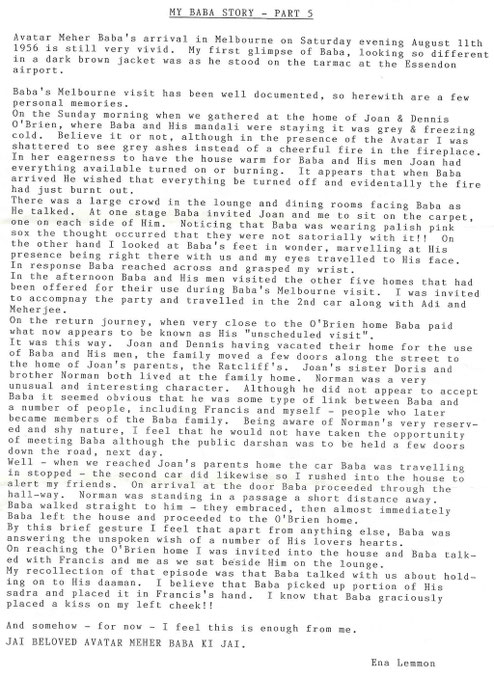 MY BABA STORY - PART 5

Avatar Meher Baba's arrival in Melbourne on Saturday evening August 11th 1956 is still very vivid. My first glimpse of Baba, looking so different in a dark brown jacket was as he stood on the tarmac at the Essendon airport.

Baba's Melbourne visit has been well documented, so herewith are a few personal memories.
On the Sunday morning when we gathered at the home of Joan & Dennis O'Brien, where Baba and His mandali were staying it was grey & freezing cold. Believe it or not, although in the presence of the Avatar I was shattered to see grey ashes instead of a cheerful fire in the fireplace. In her eagerness to have the house warm for Baba and His men Joan had everything available turned on or burning. It appears that when Baba arrived He wished that everything be turned off and evidentally the fire had just burnt out.
There was a large crowd in the lounge and dining rooms facing Baba as He talked. At one stage Baba invited Joan and me to sit on the carpet, one on each side of Him. Noticing that Baba was wearing palish pink sox the thought occurred that they were not satorially with it!! On the other hand I looked at Baba's feet in wonder, marvelling at His presence being right there with us and my eyes travelled to His face. In response Baba reached across and grasped my wrist.
In the afternoon Baba and His men visited the other five homes that had been offered for their use during Baba's Melbourne visit. I was invited to accompnay the party and travelled in the 2nd car along with Adi and Meherjee.
On the return journey, when very close to the O'Brien home Baba paid what now appears to be known as His "unscheduled visit".
It was this way. Joan and Dennis having vacated their home for the use of Baba and His men, the family moved a few doors along the street to the home of Joan's parents, the Ratcliff's. Joan's sister Doris and brother Norman both lived at the family home. Norman was a very unusual and interesting character. Although he did not appear to accept Baba it seemed obvious that he was some type of link between Baba and a number of people, including Francis and myself - people who later became members of the Baba family. Being aware of Norman's very reserved and shy nature, I feel that he would not have taken the opportunity of meeting Baba although the public darshan was to be held a few doors down the road, next day.
Well - when we reached Joan's parents home the car Baba was travelling in stopped - the second car did likewise so I rushed into the house to alert my friends. On arrival at the door Baba proceeded through the hall-way. Norman was standing in a passage a short distance away. Baba walked straight to him - they embraced, then almost immediately Baba left the house and proceeded to the O'Brien home.
By this brief gesture I feel that apart from anything else, Baba was answering the unspoken wish of a number of His lovers hearts.
On reaching the O'Brien home I was invited into the house and Baba talked with Francis and me as we sat beside Him on the lounge.
My recollection of that episode was that Baba talked with us about holding on to His daaman. I believe that Baba picked up portion of His sadra and placed it in Francis's hand. I know that Baba graciously placed a kiss on my left cheek!!

And somehow - for now - I feel this is enough from me.
JAI BELOVED AVATAR MEHER BABA KI JAI.

Ena Lemmon